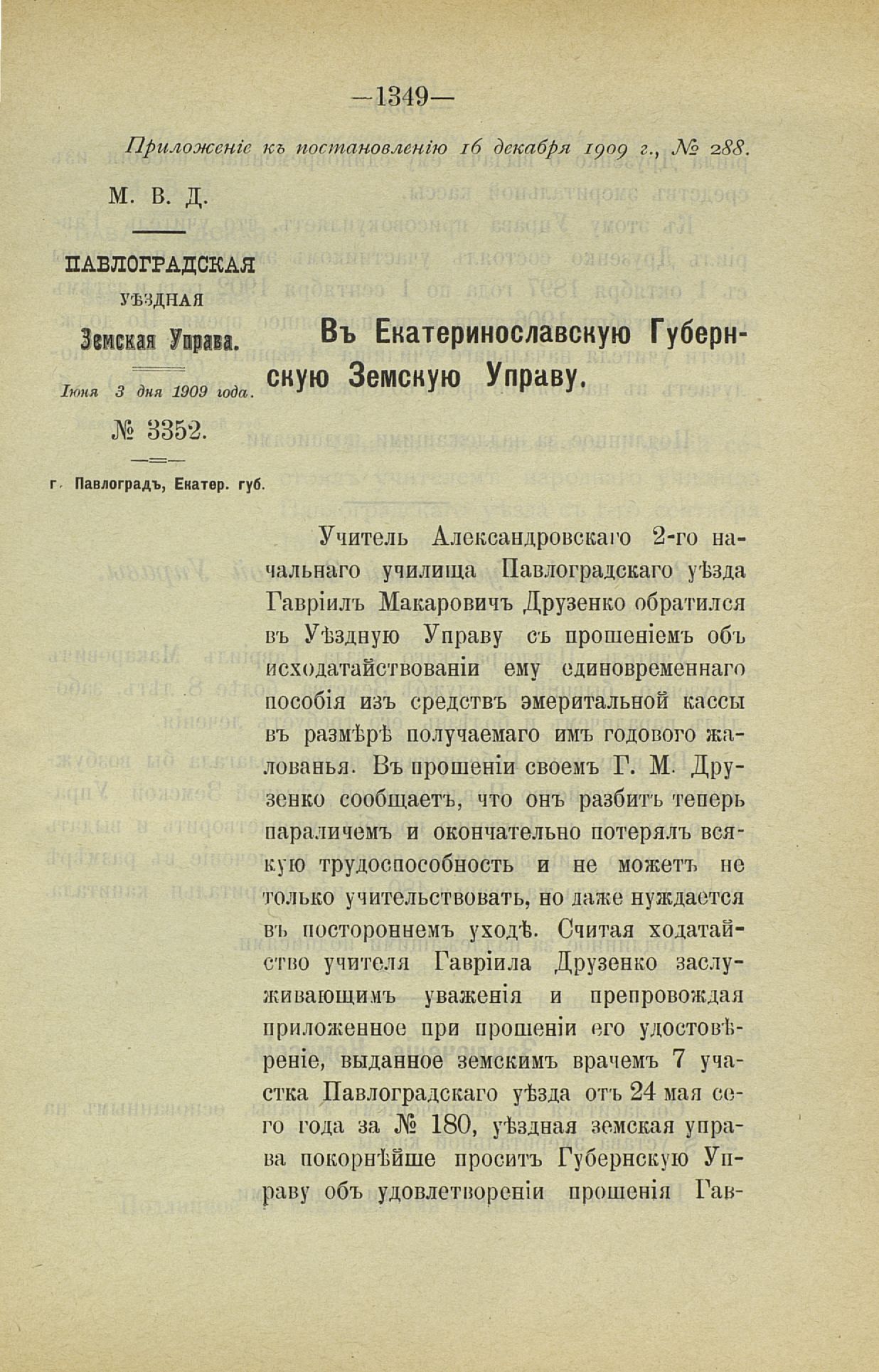 —1349—

Приложеніе къ постановленію 16 декабря 1909 г., № 288.

М. В. Д.

ПАВЛОГРАДСКАЯ
УѢЗДНАЯ
Земская Управа.

Іюня 3 дня 1909 года.

№ 3352.

г. Павлоградъ, Екатер. губ.

Въ Екатеринославскую Губернскую Земскую Управу.

Учитель Александровскаго 2-го начальнаго училища Павлоградскаго уѣзда Гавріилъ Макаровичъ Друзенко обратился въ Уѣздную Управу съ прошеніемъ объ исходатайствованіи ему единовременнаго пособія изъ средствъ эмеритальной кассы въ размѣрѣ получаемаго имъ годового жалованья. Въ прошеніи своемъ Г. М. Друзенко сообщаетъ, что онъ разбитъ теперь параличемъ и окончательно потерялъ всякую трудоспособность и не можетъ не только учительствовать, но даже нуждается въ постороннемъ уходѣ. Считая ходатайство учителя Гавріила Друзенко заслуживающимъ уваженія и препровождая приложенное при прошеніи его удостовѣреніе, выданное земскимъ врачемъ 7 участка Павлоградскаго уѣзда отъ 24 мая сего года за № 180, уѣздная земская управа покорнѣйше проситъ Губернскую Управу объ удовлетвореніи прошенія Гав-